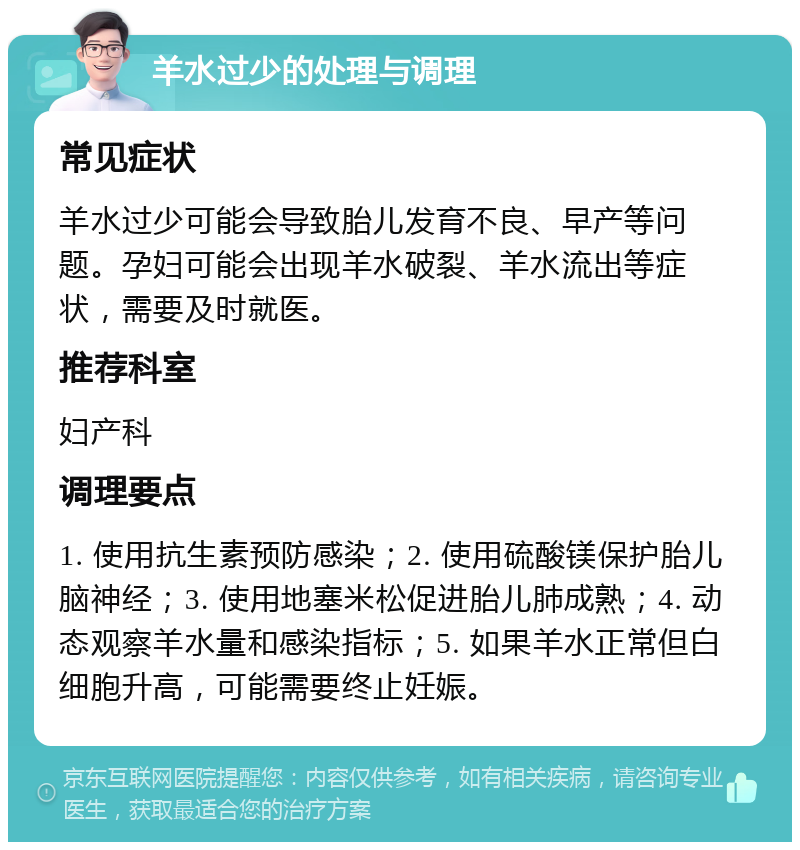 羊水过少的处理与调理

常见症状

羊水过少可能会导致胎儿发育不良、早产等问题。孕妇可能会出现羊水破裂、羊水流出等症状，需要及时就医。

推荐科室

妇产科

调理要点

1. 使用抗生素预防感染；2. 使用硫酸镁保护胎儿脑神经；3. 使用地塞米松促进胎儿肺成熟；4. 动态观察羊水量和感染指标；5. 如果羊水正常但白细胞升高，可能需要终止妊娠。

京东互联网医院提醒您：内容仅供参考，如有相关疾病，请咨询专业医生，获取最适合您的治疗方案